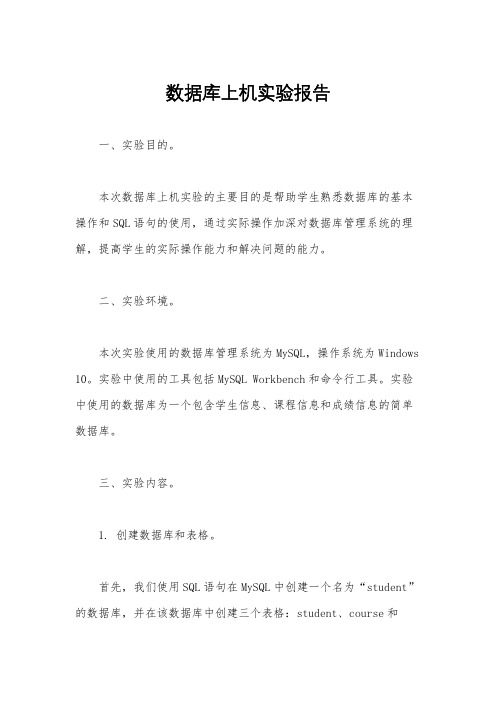 数据库上机实验报告

一、实验目的。

本次数据库上机实验的主要目的是帮助学生熟悉数据库的基本操作和SQL语句的使用，通过实际操作加深对数据库管理系统的理解，提高学生的实际操作能力和解决问题的能力。

二、实验环境。

本次实验使用的数据库管理系统为MySQL，操作系统为Windows 10。实验中使用的工具包括MySQL Workbench和命令行工具。实验中使用的数据库为一个包含学生信息、课程信息和成绩信息的简单数据库。

三、实验内容。

1. 创建数据库和表格。

首先，我们使用SQL语句在MySQL中创建一个名为“student”的数据库，并在该数据库中创建三个表格：student、course和